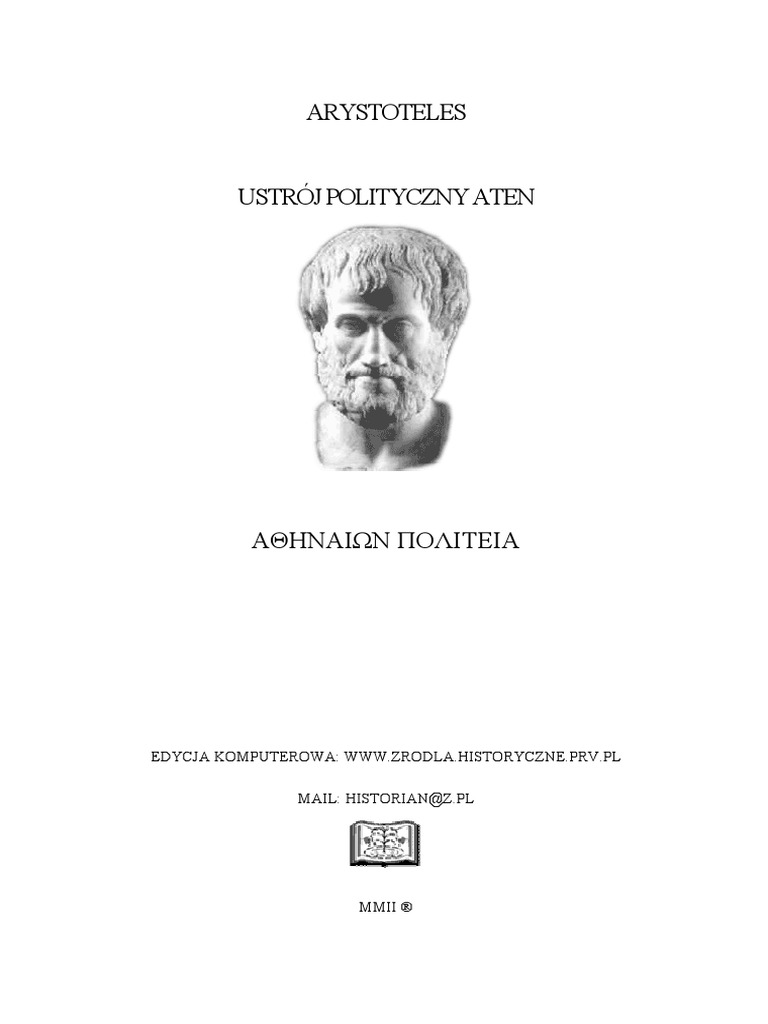 ARYSTOTELES

USTRÓJ POLITYCZNY ATEN

ΑΘΗΝΑΙΩΝ ΠΟΛΙΤΕΙΑ

EDYCJA KOMPUTEROWA: WWW.ZRODLA.HISTORYCZNE.PRV.PL

MAIL: HISTORIAN@Z.PL

MMII ®